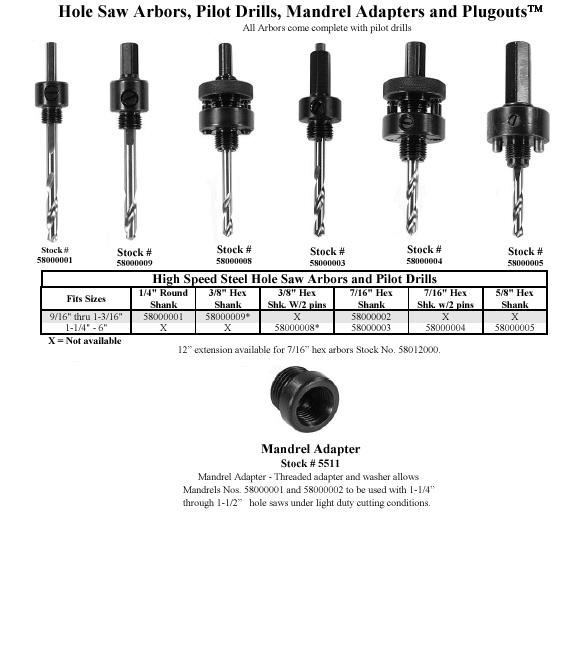 Hole Saw Arbors, Pilot Drills, Mandrel Adapters and Plugouts™

All Arbors come complete with pilot drills

Stock # 58000001

Stock # 58000009

Stock # 58000008

Stock # 58000003

Stock # 58000004

Stock # 58000005

High Speed Steel Hole Saw Arbors and Pilot Drills

| Fits Sizes | 1/4" Round Shank | 3/8" Hex Shank | 3/8" Hex Shk. W/2 pins | 7/16" Hex Shank | 7/16" Hex Shk. w/2 pins | 5/8" Hex Shank |
|---|---|---|---|---|---|---|
| 9/16" thru 1-3/16" | 58000001 | 58000009* | X | 58000002 | X | X |
| 1-1/4" - 6" | X | X | 58000008* | 58000003 | 58000004 | 58000005 |

X = Not available

12" extension available for 7/16" hex arbors Stock No. 58012000.

Mandrel Adapter

Stock # 5511

Mandrel Adapter - Threaded adapter and washer allows Mandrels Nos. 58000001 and 58000002 to be used with 1-1/4" through 1-1/2" hole saws under light duty cutting conditions.